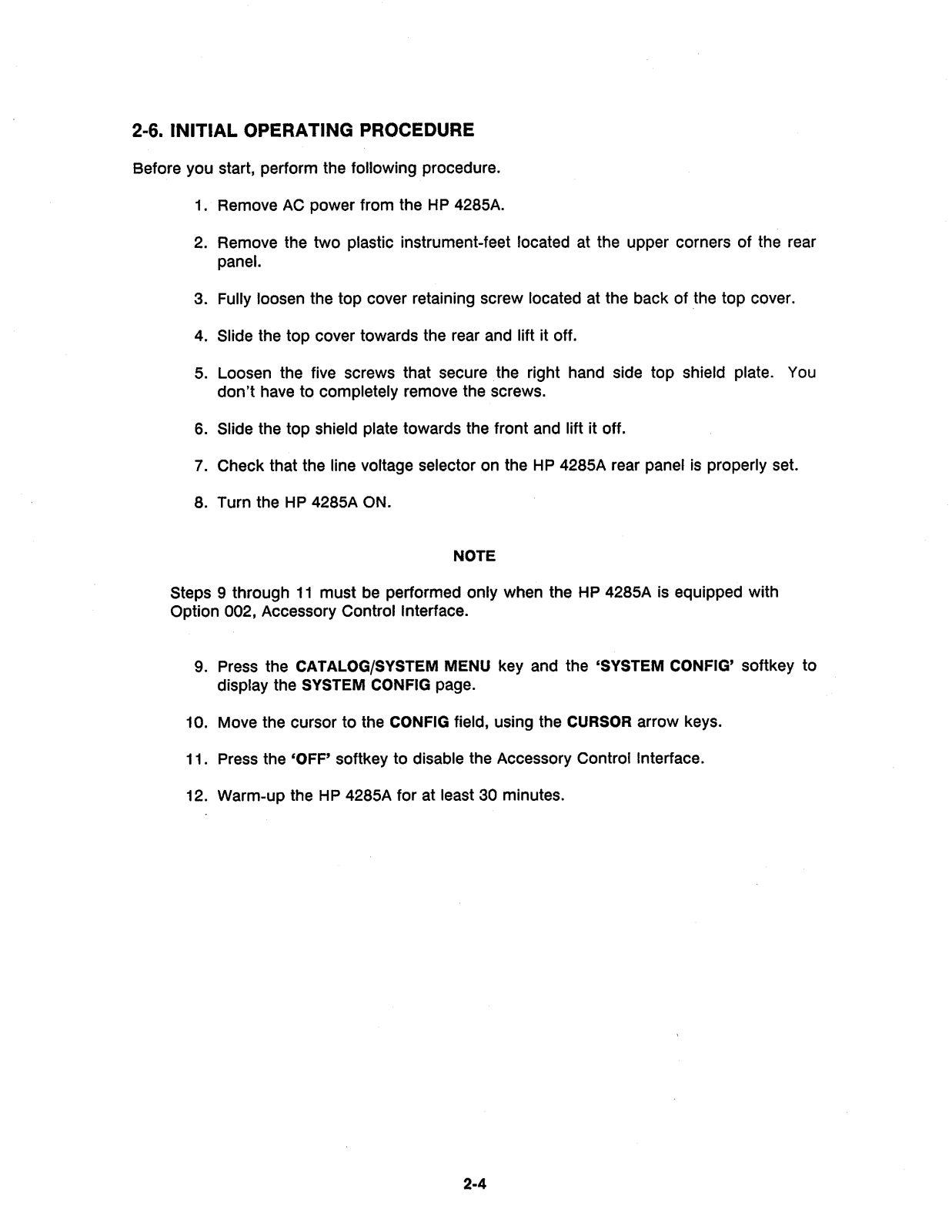 2-6. INITIAL OPERATING PROCEDURE

Before you start, perform the following procedure.

1. Remove AC power from the HP 4285A.

2. Remove the two plastic instrument-feet located at the upper corners of the rear panel.

3. Fully loosen the top cover retaining screw located at the back of the top cover.

4. Slide the top cover towards the rear and lift it off.

5. Loosen the five screws that secure the right hand side top shield plate. You don't have to completely remove the screws.

6. Slide the top shield plate towards the front and lift it off.

7. Check that the line voltage selector on the HP 4285A rear panel is properly set.

8. Turn the HP 4285A ON.

NOTE

Steps 9 through 11 must be performed only when the HP 4285A is equipped with Option 002, Accessory Control Interface.

9. Press the CATALOG/SYSTEM MENU key and the 'SYSTEM CONFIG' softkey to display the SYSTEM CONFIG page.

10. Move the cursor to the CONFIG field, using the CURSOR arrow keys.

11. Press the 'OFF' softkey to disable the Accessory Control Interface.

12. Warm-up the HP 4285A for at least 30 minutes.

2-4